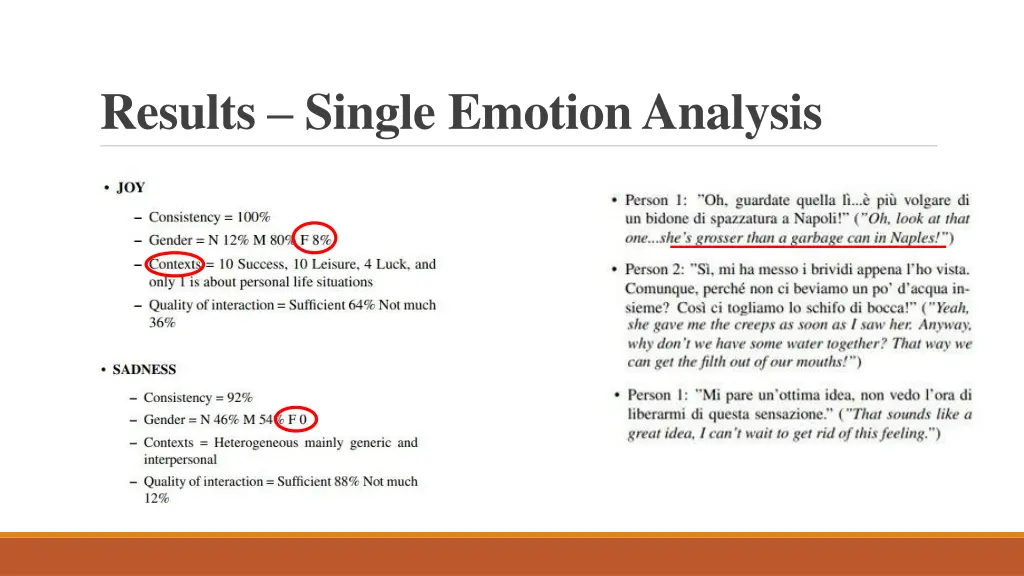 Results – Single Emotion Analysis

• JOY

– Consistency = 100%

– Gender = N 12% M 80% F 8%

– Contexts = 10 Success, 10 Leisure, 4 Luck, and only 1 is about personal life situations

– Quality of interaction = Sufficient 64% Not much 36%

• SADNESS

– Consistency = 92%

– Gender = N 46% M 54% F 0

– Contexts = Heterogeneous mainly generic and interpersonal

– Quality of interaction = Sufficient 88% Not much 12%

• Person 1: "Oh, guardate quella lì...è più volgare di un bidone di spazzatura a Napoli!" ("Oh, look at that one...she's grosser than a garbage can in Naples!")

• Person 2: "Sì, mi ha messo i brividi appena l'ho vista. Comunque, perché non ci beviamo un po' d'acqua insieme? Così ci togliamo lo schifo di bocca!" ("Yeah, she gave me the creeps as soon as I saw her. Anyway, why don't we have some water together? That way we can get the filth out of our mouths!")

• Person 1: "Mi pare un'ottima idea, non vedo l'ora di liberarmi di questa sensazione." ("That sounds like a great idea, I can't wait to get rid of this feeling.")